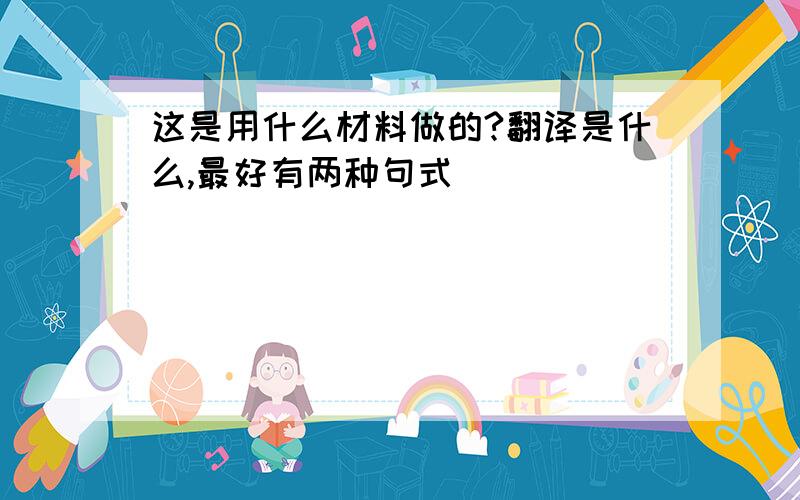 这是用什么材料做的?翻译是什么,最好有两种句式